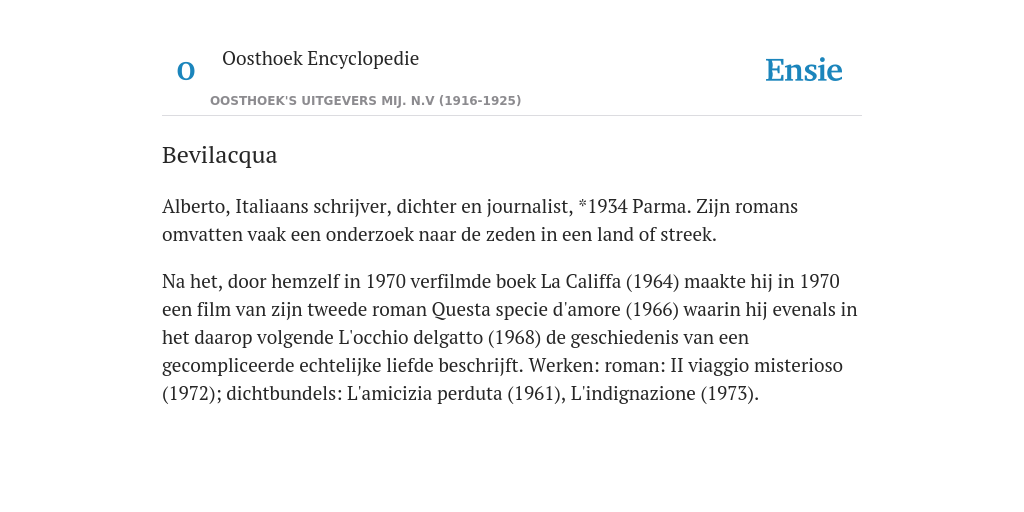 O

Oosthoek Encyclopedie

OOSTHOEK'S UITGEVERS MIJ. N.V (1916-1925)

Ensie

Bevilacqua

Alberto, Italiaans schrijver, dichter en journalist, *1934 Parma. Zijn romans omvatten vaak een onderzoek naar de zeden in een land of streek.

Na het, door hemzelf in 1970 verfilmde boek La Califfa (1964) maakte hij in 1970 een film van zijn tweede roman Questa specie d'amore (1966) waarin hij evenals in het daarop volgende L'occhio delgatto (1968) de geschiedenis van een gecompliceerde echtelijke liefde beschrijft. Werken: roman: II viaggio misterioso (1972); dichtbundels: L'amicizia perduta (1961), L'indignazione (1973).